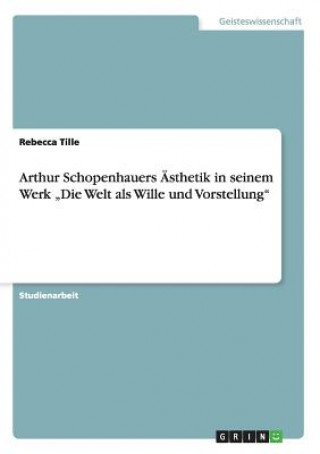 Geisteswissenschaft

Rebecca Tille

Arthur Schopenhauers Ästhetik in seinem Werk „Die Welt als Wille und Vorstellung“

Studienarbeit

GRIN